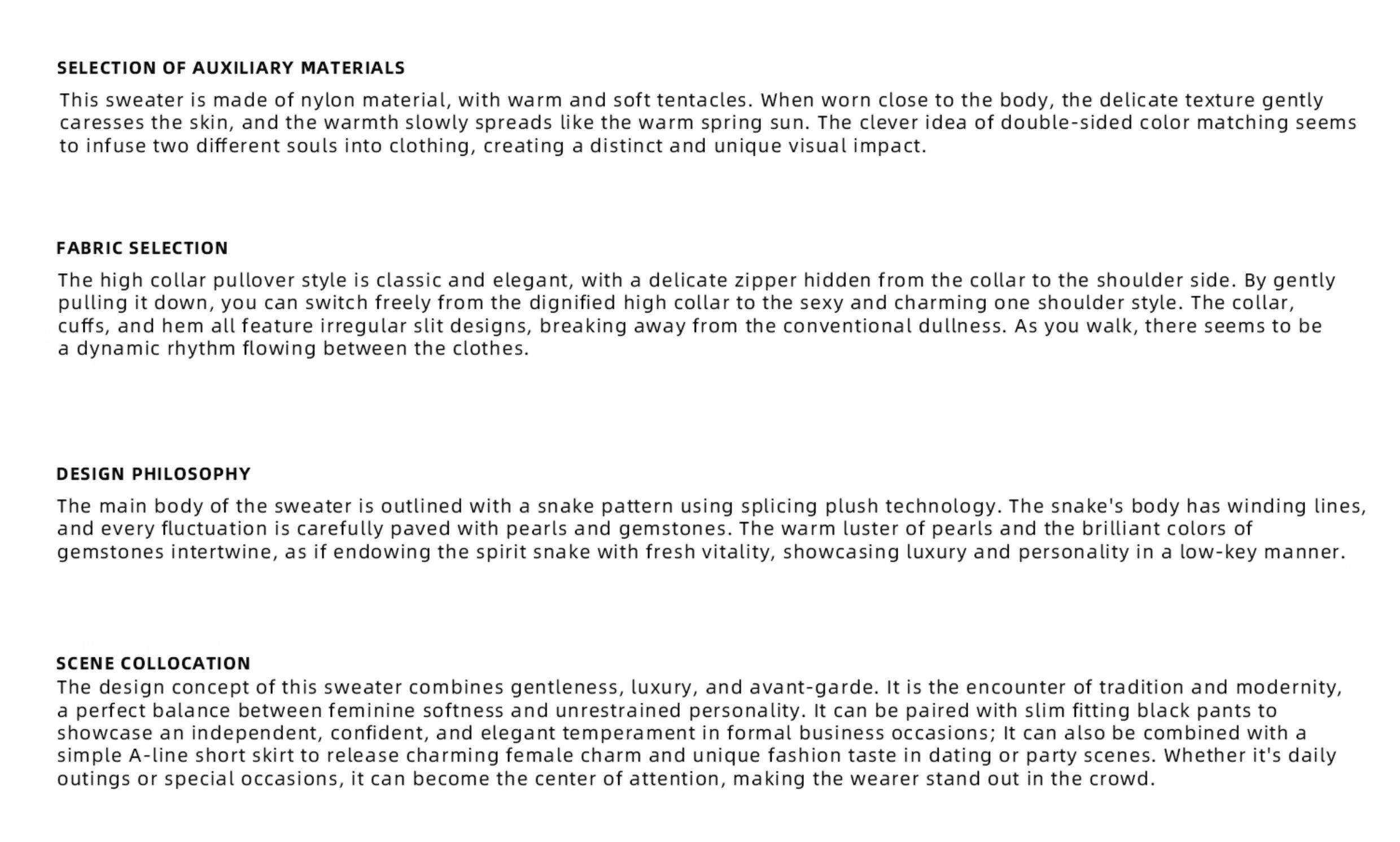 SELECTION OF AUXILIARY MATERIALS

This sweater is made of nylon material, with warm and soft tentacles. When worn close to the body, the delicate texture gently caresses the skin, and the warmth slowly spreads like the warm spring sun. The clever idea of double-sided color matching seems to infuse two different souls into clothing, creating a distinct and unique visual impact.

FABRIC SELECTION

The high collar pullover style is classic and elegant, with a delicate zipper hidden from the collar to the shoulder side. By gently pulling it down, you can switch freely from the dignified high collar to the sexy and charming one shoulder style. The collar, cuffs, and hem all feature irregular slit designs, breaking away from the conventional dullness. As you walk, there seems to be a dynamic rhythm flowing between the clothes.

DESIGN PHILOSOPHY

The main body of the sweater is outlined with a snake pattern using splicing plush technology. The snake's body has winding lines, and every fluctuation is carefully paved with pearls and gemstones. The warm luster of pearls and the brilliant colors of gemstones intertwine, as if endowing the spirit snake with fresh vitality, showcasing luxury and personality in a low-key manner.

SCENE COLLOCATION

The design concept of this sweater combines gentleness, luxury, and avant-garde. It is the encounter of tradition and modernity, a perfect balance between feminine softness and unrestrained personality. It can be paired with slim fitting black pants to showcase an independent, confident, and elegant temperament in formal business occasions; It can also be combined with a simple A-line short skirt to release charming female charm and unique fashion taste in dating or party scenes. Whether it's daily outings or special occasions, it can become the center of attention, making the wearer stand out in the crowd.